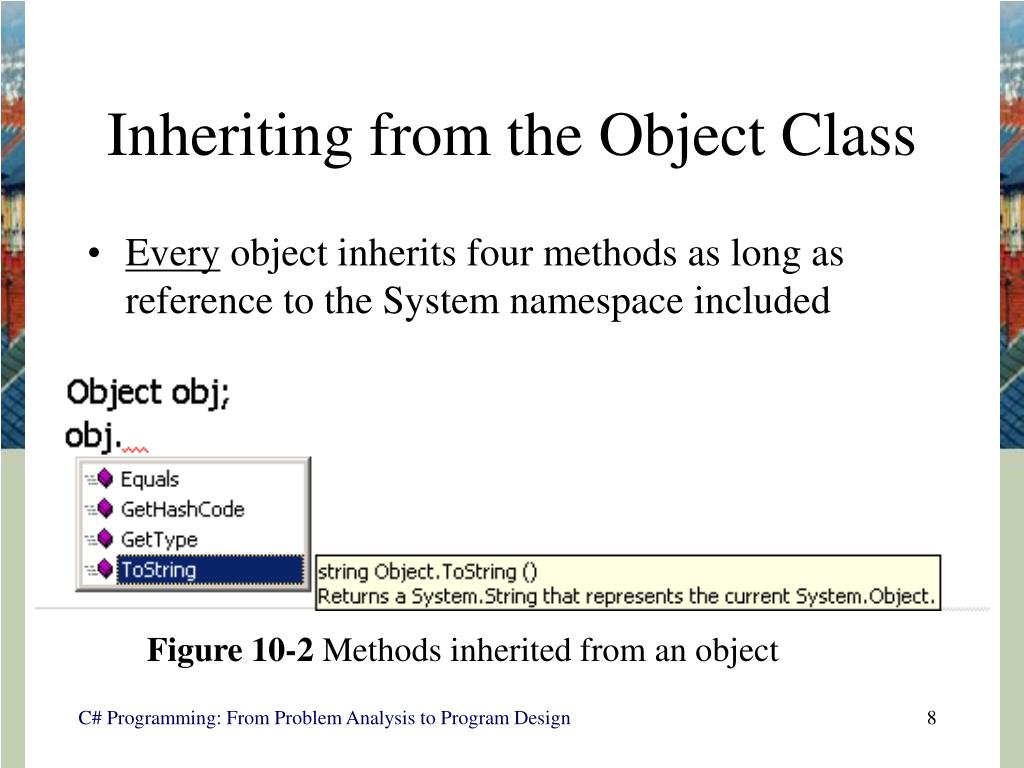 Inheriting from the Object Class

• Every object inherits four methods as long as reference to the System namespace included

Object obj;
obj.

Equals
GetHashCode
GetType
ToString

string Object.ToString ()
Returns a System.String that represents the current System.Object.

**Figure 10-2** Methods inherited from an object

C# Programming: From Problem Analysis to Program Design

8